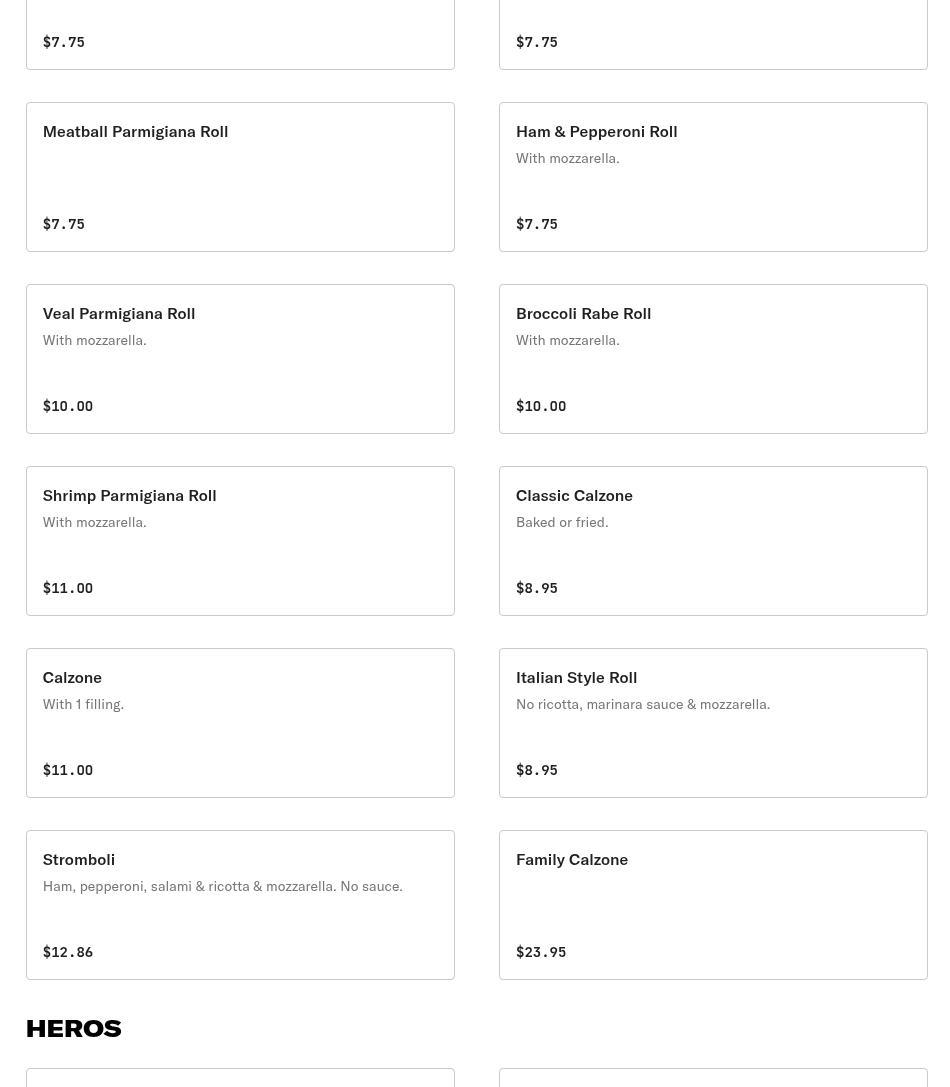 $7.75

$7.75

Meatball Parmigiana Roll

$7.75

Ham & Pepperoni Roll
With mozzarella.

$7.75

Veal Parmigiana Roll
With mozzarella.

$10.00

Broccoli Rabe Roll
With mozzarella.

$10.00

Shrimp Parmigiana Roll
With mozzarella.

$11.00

Classic Calzone
Baked or fried.

$8.95

Calzone
With 1 filling.

$11.00

Italian Style Roll
No ricotta, marinara sauce & mozzarella.

$8.95

Stromboli
Ham, pepperoni, salami & ricotta & mozzarella. No sauce.

$12.86

Family Calzone

$23.95

HEROS